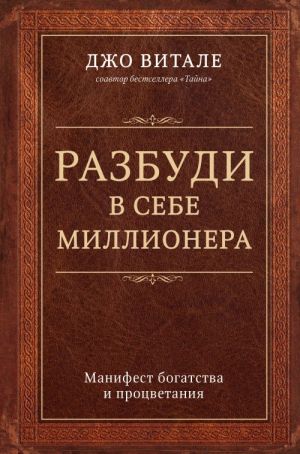 ДЖО ВИТАЛЕ
соавтор бестселлера «Тайна»

РАЗБУДИ В СЕБЕ МИЛЛИОНЕРА

Манифест богатства и процветания